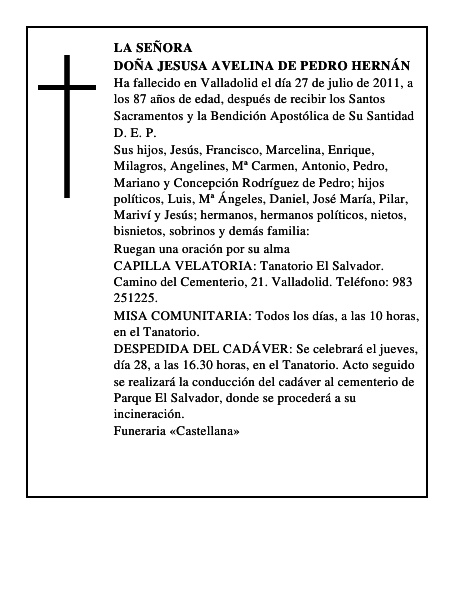 LA SEÑORA
DOÑA JESUSA AVELINA DE PEDRO HERNÁN
Ha fallecido en Valladolid el día 27 de julio de 2011, a los 87 años de edad, después de recibir los Santos Sacramentos y la Bendición Apostólica de Su Santidad
D. E. P.
Sus hijos, Jesús, Francisco, Marcelina, Enrique, Milagros, Angelines, Mª Carmen, Antonio, Pedro, Mariano y Concepción Rodríguez de Pedro; hijos políticos, Luis, Mª Ángeles, Daniel, José María, Pilar, Mariví y Jesús; hermanos, hermanos políticos, nietos, bisnietos, sobrinos y demás familia:
Ruegan una oración por su alma
CAPILLA VELATORIA: Tanatorio El Salvador. Camino del Cementerio, 21. Valladolid. Teléfono: 983 251225.
MISA COMUNITARIA: Todos los días, a las 10 horas, en el Tanatorio.
DESPEDIDA DEL CADÁVER: Se celebrará el jueves, día 28, a las 16.30 horas, en el Tanatorio. Acto seguido se realizará la conducción del cadáver al cementerio de Parque El Salvador, donde se procederá a su incineración.
Funeraria «Castellana»